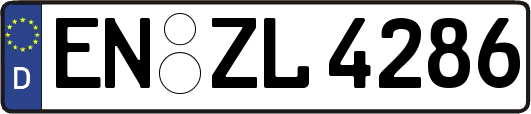 D
EN ZL 4286